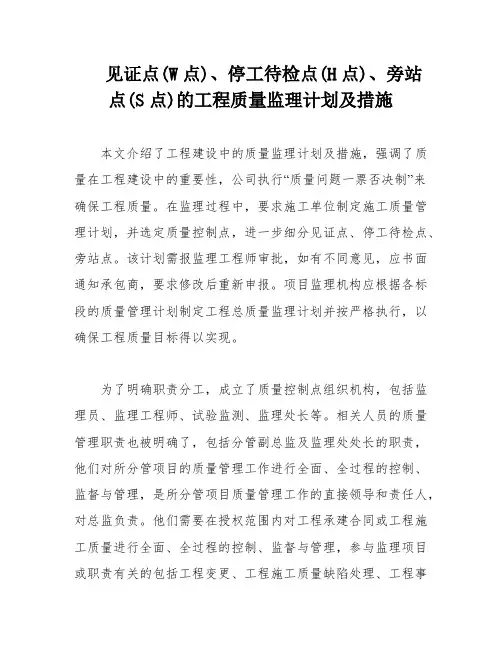 见证点(W 点)、停工待检点(H 点)、旁站点(S 点)的工程质量监理计划及措施

本文介绍了工程建设中的质量监理计划及措施，强调了质量在工程建设中的重要性，公司执行“质量问题一票否决制”来确保工程质量。在监理过程中，要求施工单位制定施工质量管理计划，并选定质量控制点，进一步细分见证点、停工待检点、旁站点。该计划需报监理工程师审批，如有不同意见，应书面通知承包商，要求修改后重新申报。项目监理机构应根据各标段的质量管理计划制定工程总质量监理计划并按严格执行，以确保工程质量目标得以实现。

为了明确职责分工，成立了质量控制点组织机构，包括监理员、监理工程师、试验监测、监理处长等。相关人员的质量管理职责也被明确了，包括分管副总监及监理处处长的职责，他们对所分管项目的质量管理工作进行全面、全过程的控制、监督与管理，是所分管项目质量管理工作的直接领导和责任人，对总监负责。他们需要在授权范围内对工程承建合同或工程施工质量进行全面、全过程的控制、监督与管理，参与监理项目或职责有关的包括工程变更、工程施工质量缺陷处理、工程事